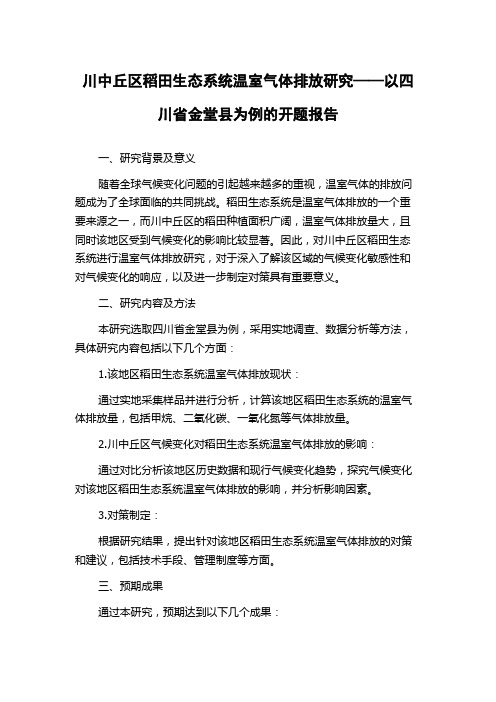 川中丘区稻田生态系统温室气体排放研究——以四川省金堂县为例的开题报告

一、研究背景及意义

随着全球气候变化问题的引起越来越多的重视，温室气体的排放问题成为了全球面临的共同挑战。稻田生态系统是温室气体排放的一个重要来源之一，而川中丘区的稻田种植面积广阔，温室气体排放量大，且同时该地区受到气候变化的影响比较显著。因此，对川中丘区稻田生态系统进行温室气体排放研究，对于深入了解该区域的气候变化敏感性和对气候变化的响应，以及进一步制定对策具有重要意义。

二、研究内容及方法

本研究选取四川省金堂县为例，采用实地调查、数据分析等方法，具体研究内容包括以下几个方面：

1.该地区稻田生态系统温室气体排放现状：

通过实地采集样品并进行分析，计算该地区稻田生态系统的温室气体排放量，包括甲烷、二氧化碳、一氧化氮等气体排放量。

2.川中丘区气候变化对稻田生态系统温室气体排放的影响：

通过对比分析该地区历史数据和现行气候变化趋势，探究气候变化对该地区稻田生态系统温室气体排放的影响，并分析影响因素。

3.对策制定：

根据研究结果，提出针对该地区稻田生态系统温室气体排放的对策和建议，包括技术手段、管理制度等方面。

三、预期成果

通过本研究，预期达到以下几个成果：